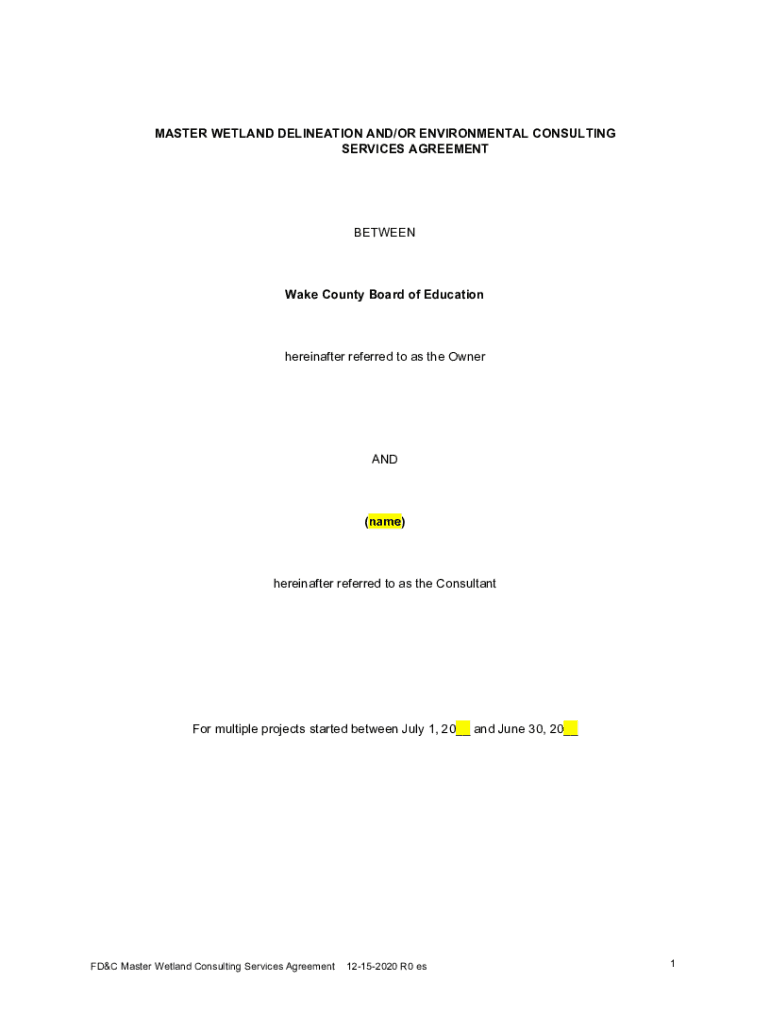 MASTER WETLAND DELINEATION AND/OR ENVIRONMENTAL CONSULTING SERVICES AGREEMENT

BETWEEN

Wake County Board of Education

hereinafter referred to as the Owner

AND

(name)

hereinafter referred to as the Consultant

For multiple projects started between July 1, 20____ and June 30, 20____

FD&C Master Wetland Consulting Services Agreement 12-15-2020 R0 es

1